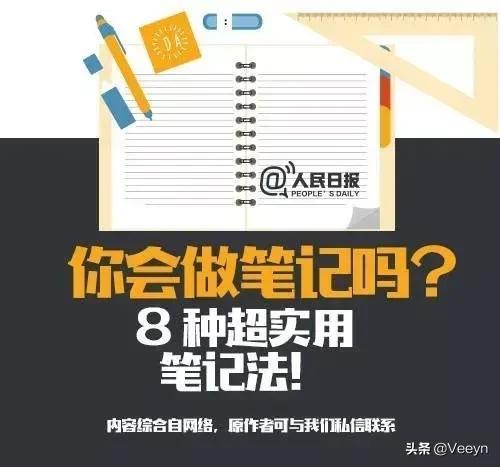 D4

@人民日报
PEOPLE' S DAILY

你会做笔记吗？

8 种超实用
笔记法！

内容综合自网络，原作者可与我们私信联系

头条 @Veeyn